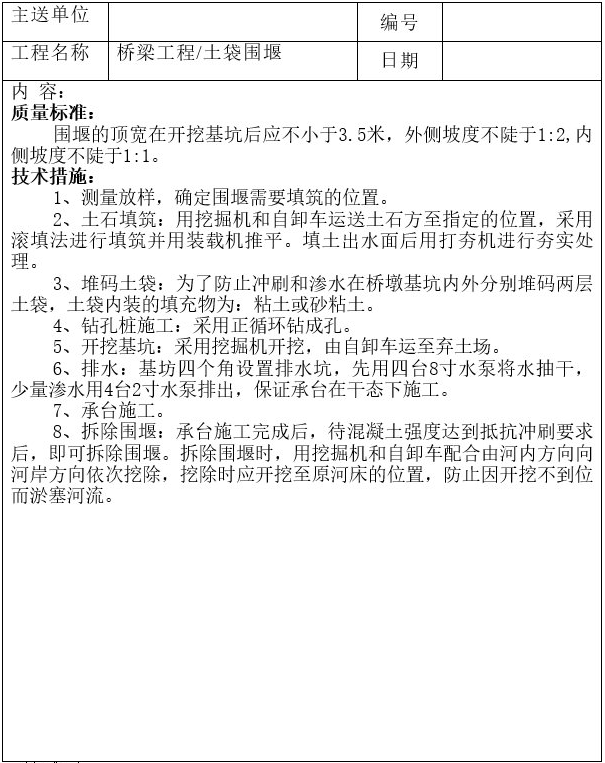 | 主送单位 | | 编号 | |
|---|---|---|---|
| 工程名称 | 桥梁工程/土袋围堰 | 日期 | |

内 容：
质量标准：
围堰的顶宽在开挖基坑后应不小于3.5米，外侧坡度不陡于1:2,内侧坡度不陡于1:1。
技术措施：
1、测量放样，确定围堰需要填筑的位置。
2、土石填筑：用挖掘机和自卸车运送土石方至指定的位置，采用滚填法进行填筑并用装载机推平。填土出水面后用打夯机进行夯实处理。
3、堆码土袋：为了防止冲刷和渗水在桥墩基坑内外分别堆码两层土袋，土袋内装的填充物为：粘土或砂粘土。
4、钻孔桩施工：采用正循环钻成孔。
5、开挖基坑：采用挖掘机开挖，由自卸车运至弃土场。
6、排水：基坊四个角设置排水坑，先用四台8寸水泵将水抽干，少量渗水用4台2寸水泵排出，保证承台在干态下施工。
7、承台施工。
8、拆除围堰：承台施工完成后，待混凝土强度达到抵抗冲刷要求后，即可拆除围堰。拆除围堰时，用挖掘机和自卸车配合由河内方向向河岸方向依次挖除，挖除时应开挖至原河床的位置，防止因开挖不到位而淤塞河流。